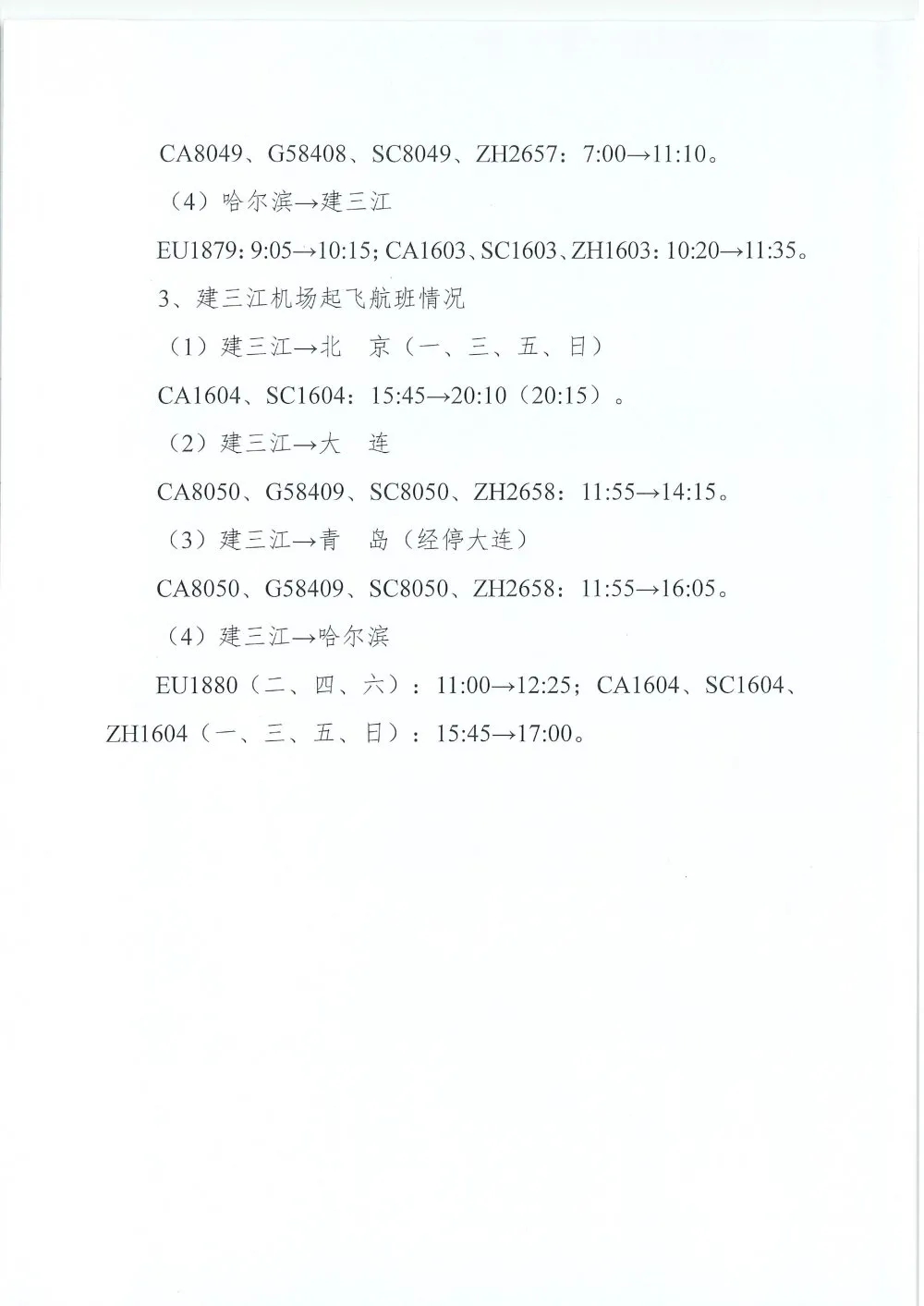 CA8049、G58408、SC8049、ZH2657：7:00→11:10。

（4）哈尔滨→建三江

EU1879：9:05→10:15；CA1603、SC1603、ZH1603：10:20→11:35。

3、建三江机场起飞航班情况

（1）建三江→北　京（一、三、五、日）

CA1604、SC1604：15:45→20:10（20:15）。

（2）建三江→大　连

CA8050、G58409、SC8050、ZH2658：11:55→14:15。

（3）建三江→青　岛（经停大连）

CA8050、G58409、SC8050、ZH2658：11:55→16:05。

（4）建三江→哈尔滨

EU1880（二、四、六）：11:00→12:25；CA1604、SC1604、ZH1604（一、三、五、日）：15:45→17:00。